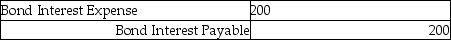 | Bond Interest Expense | 200 |
|---|---|
| Bond Interest Payable | 200 |